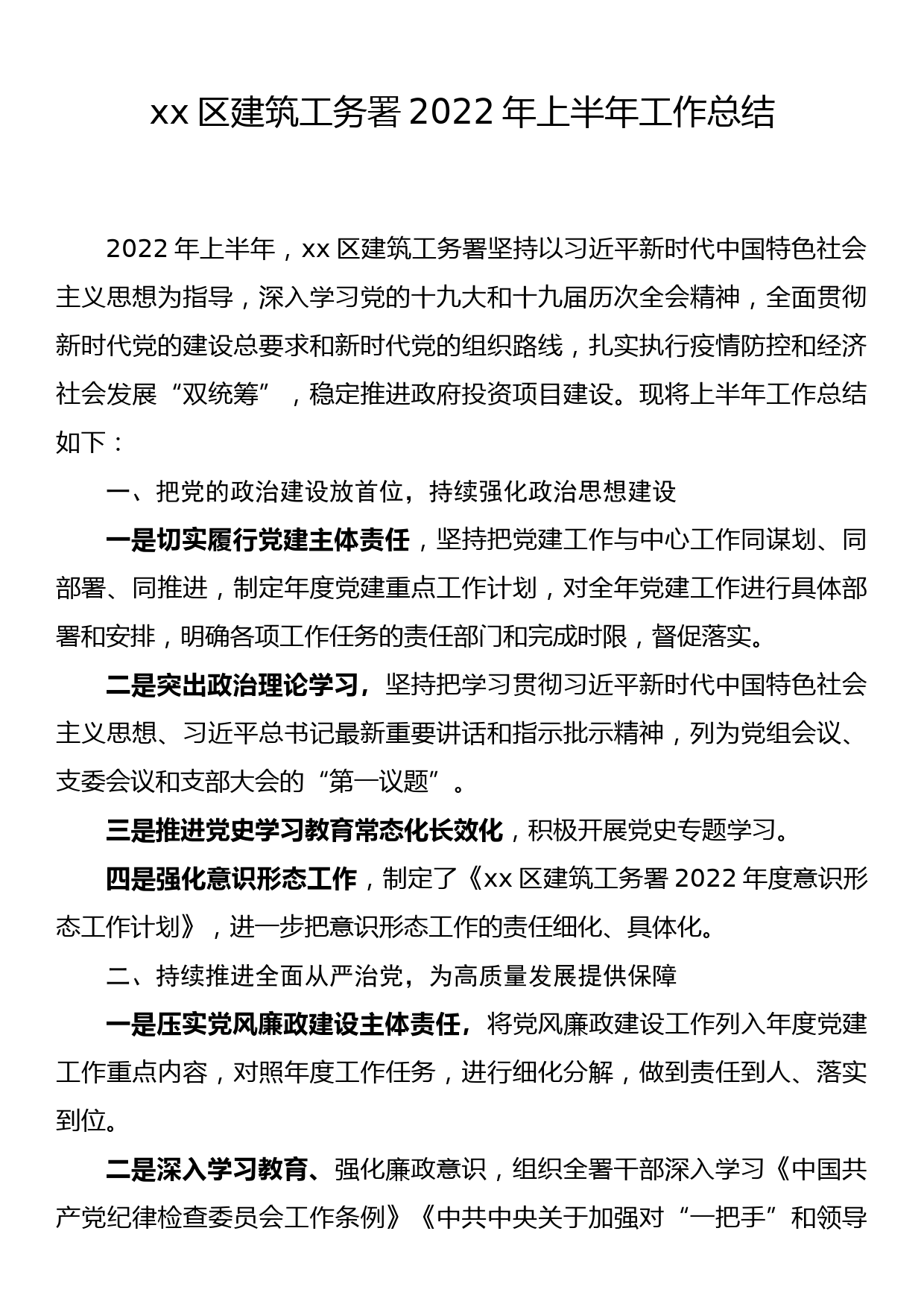 xx 区建筑工务署 2022 年上半年工作总结

2022 年上半年，xx 区建筑工务署坚持以习近平新时代中国特色社会主义思想为指导，深入学习党的十九大和十九届历次全会精神，全面贯彻新时代党的建设总要求和新时代党的组织路线，扎实执行疫情防控和经济社会发展“双统筹”，稳定推进政府投资项目建设。现将上半年工作总结如下：

一、把党的政治建设放首位，持续强化政治思想建设

一是切实履行党建主体责任，坚持把党建工作与中心工作同谋划、同部署、同推进，制定年度党建重点工作计划，对全年党建工作进行具体部署和安排，明确各项工作任务的责任部门和完成时限，督促落实。

二是突出政治理论学习，坚持把学习贯彻习近平新时代中国特色社会主义思想、习近平总书记最新重要讲话和指示批示精神，列为党组会议、支委会议和支部大会的“第一议题”。

三是推进党史学习教育常态化长效化，积极开展党史专题学习。

四是强化意识形态工作，制定了《xx 区建筑工务署 2022 年度意识形态工作计划》，进一步把意识形态工作的责任细化、具体化。

二、持续推进全面从严治党，为高质量发展提供保障

一是压实党风廉政建设主体责任，将党风廉政建设工作列入年度党建工作重点内容，对照年度工作任务，进行细化分解，做到责任到人、落实到位。

二是深入学习教育、强化廉政意识，组织全署干部深入学习《中国共产党纪律检查委员会工作条例》《中共中央关于加强对“一把手”和领导